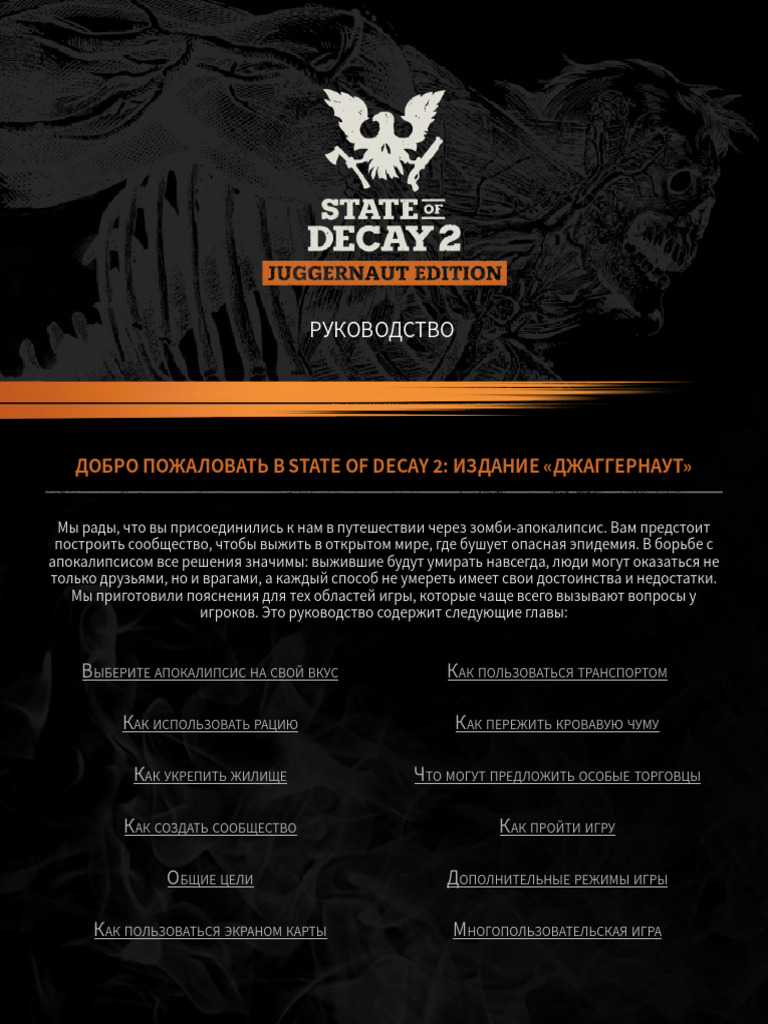 STATE OF DECAY 2
JUGGERNAUT EDITION

РУКОВОДСТВО

ДОБРО ПОЖАЛОВАТЬ В STATE OF DECAY 2: ИЗДАНИЕ «ДЖАГГЕРНАУТ»

Мы рады, что вы присоединились к нам в путешествии через зомби-апокалипсис. Вам предстоит построить сообщество, чтобы выжить в открытом мире, где бушует опасная эпидемия. В борьбе с апокалипсисом все решения значимы: выжившие будут умирать навсегда, люди могут оказаться не только друзьями, но и врагами, а каждый способ не умереть имеет свои достоинства и недостатки. Мы приготовили пояснения для тех областей игры, которые чаще всего вызывают вопросы у игроков. Это руководство содержит следующие главы:

Выберите апокалипсис на свой вкус

Как использовать рацию

Как укрепить жилище

Как создать сообщество

Общие цели

Как пользоваться экраном карты

Как пользоваться транспортом

Как пережить кровавую чуму

Что могут предложить особые торговцы

Как пройти игру

Дополнительные режимы игры

Многопользовательская игра